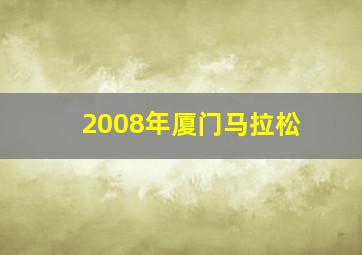 2008年厦门马拉松